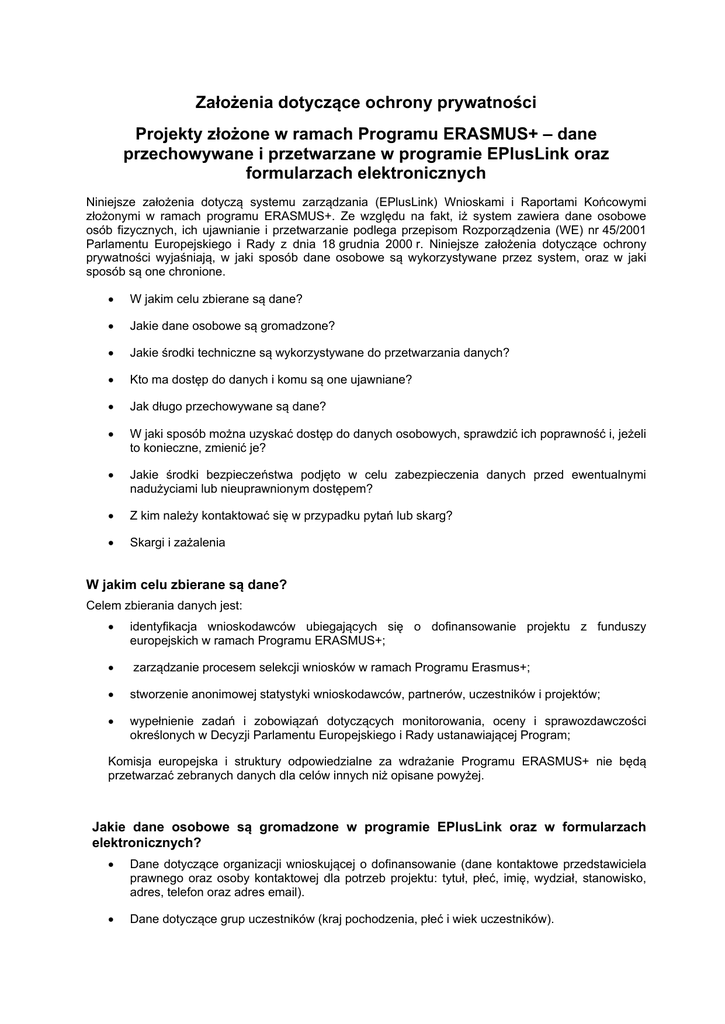 Założenia dotyczące ochrony prywatności

Projekty złożone w ramach Programu ERASMUS+ – dane przechowywane i przetwarzane w programie EPlusLink oraz formularzach elektronicznych

Niniejsze założenia dotyczą systemu zarządzania (EPlusLink) Wnioskami i Raportami Końcowymi złożonymi w ramach programu ERASMUS+. Ze względu na fakt, iż system zawiera dane osobowe osób fizycznych, ich ujawnianie i przetwarzanie podlega przepisom Rozporządzenia (WE) nr 45/2001 Parlamentu Europejskiego i Rady z dnia 18 grudnia 2000 r. Niniejsze założenia dotyczące ochrony prywatności wyjaśniają, w jaki sposób dane osobowe są wykorzystywane przez system, oraz w jaki sposób są one chronione.

• W jakim celu zbierane są dane?
• Jakie dane osobowe są gromadzone?
• Jakie środki techniczne są wykorzystywane do przetwarzania danych?
• Kto ma dostęp do danych i komu są one ujawniane?
• Jak długo przechowywane są dane?
• W jaki sposób można uzyskać dostęp do danych osobowych, sprawdzić ich poprawność i, jeżeli to konieczne, zmienić je?
• Jakie środki bezpieczeństwa podjęto w celu zabezpieczenia danych przed ewentualnymi nadużyciami lub nieuprawnionym dostępem?
• Z kim należy kontaktować się w przypadku pytań lub skarg?
• Skargi i zażalenia

W jakim celu zbierane są dane?
Celem zbierania danych jest:
• identyfikacja wnioskodawców ubiegających się o dofinansowanie projektu z funduszy europejskich w ramach Programu ERASMUS+;
• zarządzanie procesem selekcji wniosków w ramach Programu Erasmus+;
• stworzenie anonimowej statystyki wnioskodawców, partnerów, uczestników i projektów;
• wypełnienie zadań i zobowiązań dotyczących monitorowania, oceny i sprawozdawczości określonych w Decyzji Parlamentu Europejskiego i Rady ustanawiającej Program;

Komisja europejska i struktury odpowiedzialne za wdrażanie Programu ERASMUS+ nie będą przetwarzać zebranych danych dla celów innych niż opisane powyżej.

Jakie dane osobowe są gromadzone w programie EPlusLink oraz w formularzach elektronicznych?
• Dane dotyczące organizacji wnioskującej o dofinansowanie (dane kontaktowe przedstawiciela prawnego oraz osoby kontaktowej dla potrzeb projektu: tytuł, płeć, imię, wydział, stanowisko, adres, telefon oraz adres email).
• Dane dotyczące grup uczestników (kraj pochodzenia, płeć i wiek uczestników).